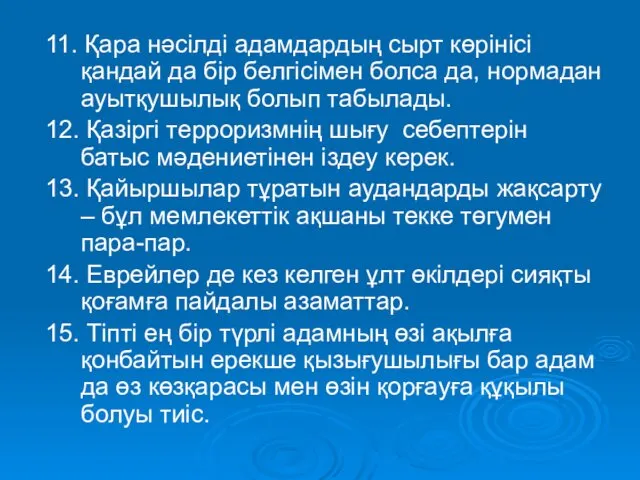 11. Қара нәсілді адамдардың сырт көрінісі қандай да бір белгісімен болса да, нормадан ауытқушылық болып табылады.

12. Қазіргі терроризмнің шығу себептерін батыс мәдениетінен іздеу керек.

13. Қайыршылар тұратын аудандарды жақсарту – бұл мемлекеттік ақшаны текке төгумен пара-пар.

14. Еврейлер де кез келген ұлт өкілдері сияқты қоғамға пайдалы азаматтар.

15. Тіпті ең бір түрлі адамның өзі ақылға қонбайтын ерекше қызығушылығы бар адам да өз көзқарасы мен өзін қорғауға құқылы болуы тиіс.